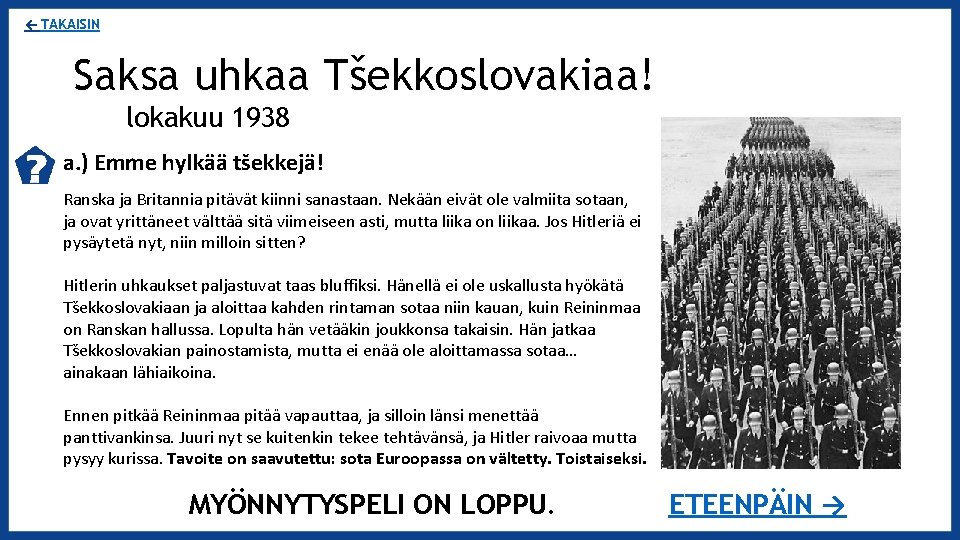 ← TAKAISIN

Saksa uhkaa Tšekkoslovakiaa!
lokakuu 1938

?

a.) Emme hylkää tšekkejä!

Ranska ja Britannia pitävät kiinni sanastaan. Nekään eivät ole valmiita sotaan, ja ovat yrittäneet välttää sitä viimeiseen asti, mutta liika on liikaa. Jos Hitleriä ei pysäytetä nyt, niin milloin sitten?

Hitlerin uhkaukset paljastuvat taas bluffiksi. Hänellä ei ole uskallusta hyökätä Tšekkoslovakiaan ja aloittaa kahden rintaman sotaa niin kauan, kuin Reininmaa on Ranskan hallussa. Lopulta hän vetääkin joukkonsa takaisin. Hän jatkaa Tšekkoslovakian painostamista, mutta ei enää ole aloittamassa sotaa… ainakaan lähiaikoina.

Ennen pitkää Reininmaa pitää vapauttaa, ja silloin länsi menettää panttivankinsa. Juuri nyt se kuitenkin tekee tehtävänsä, ja Hitler raivoaa mutta pysyy kurissa. Tavoite on saavutettu: sota Euroopassa on vältetty. Toistaiseksi.

MYÖNNYTYSPELI ON LOPPU.

ETEENPÄIN →